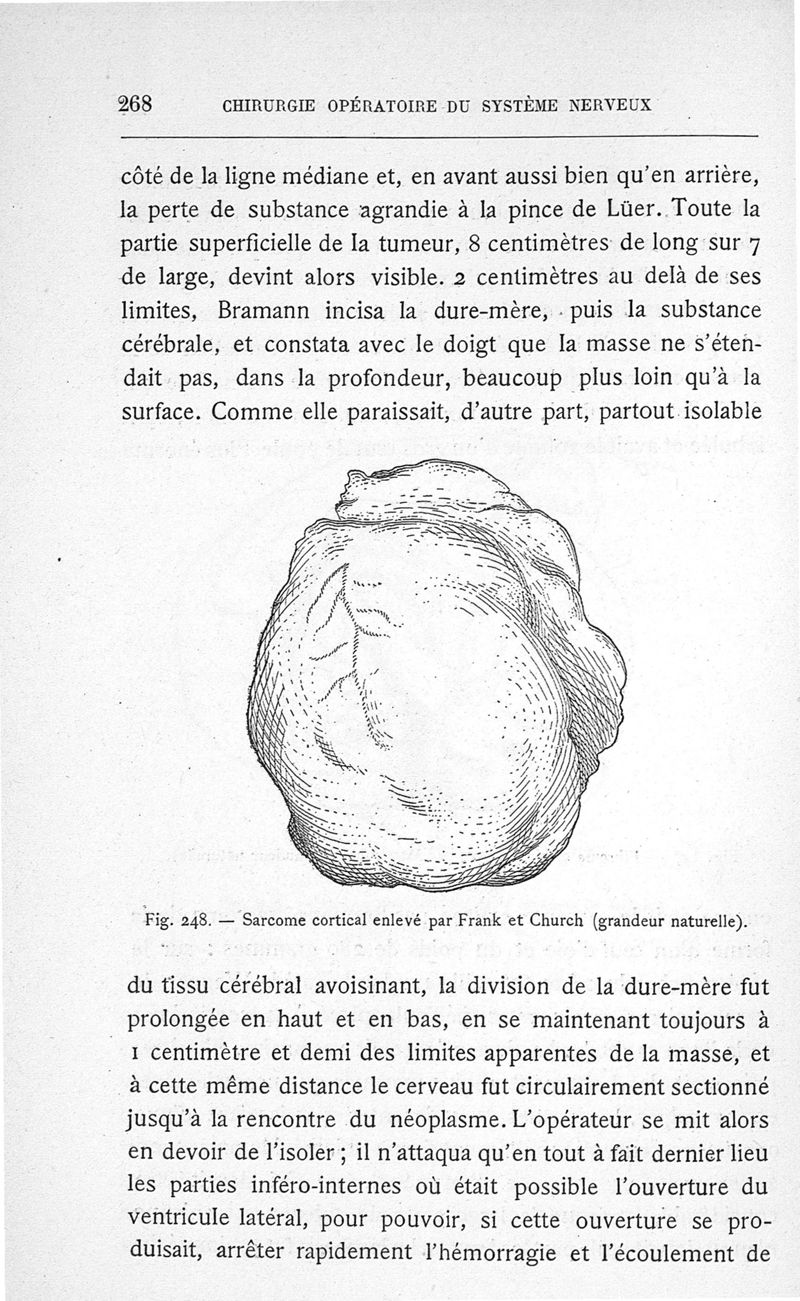 268 CHIRURGIE OPÉRATOIRE DU SYSTÈME NERVEUX

côté de la ligne médiane et, en avant aussi bien qu'en arrière, la perte de substance agrandie à la pince de Lüer. Toute la partie superficielle de la tumeur, 8 centimètres de long sur 7 de large, devint alors visible. 2 centimètres au delà de ses limites, Bramann incisa la dure-mère, puis la substance cérébrale, et constata avec le doigt que la masse ne s'étendait pas, dans la profondeur, beaucoup plus loin qu'à la surface. Comme elle paraissait, d'autre part, partout isolable

Fig. 248. — Sarcome cortical enlevé par Frank et Church (grandeur naturelle).

du tissu cérébral avoisinant, la division de la dure-mère fut prolongée en haut et en bas, en se maintenant toujours à 1 centimètre et demi des limites apparentes de la masse, et à cette même distance le cerveau fut circulairement sectionné jusqu'à la rencontre du néoplasme. L'opérateur se mit alors en devoir de l'isoler ; il n'attaqua qu'en tout à fait dernier lieu les parties inféro-internes où était possible l'ouverture du ventricule latéral, pour pouvoir, si cette ouverture se produisait, arrêter rapidement l'hémorragie et l'écoulement de